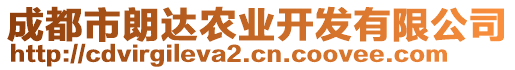 成都市朗达农业开发有限公司
http://cdvirgileva2.cn.coovee.com